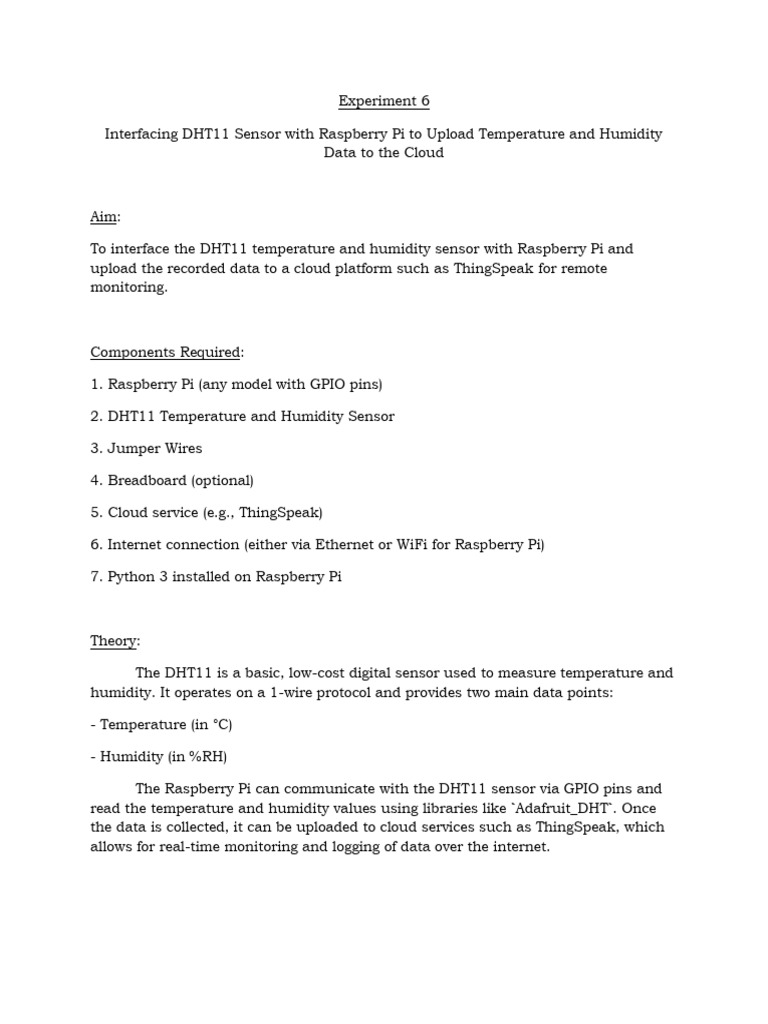 Experiment 6

Interfacing DHT11 Sensor with Raspberry Pi to Upload Temperature and Humidity Data to the Cloud

Aim:

To interface the DHT11 temperature and humidity sensor with Raspberry Pi and upload the recorded data to a cloud platform such as ThingSpeak for remote monitoring.

Components Required:

1. Raspberry Pi (any model with GPIO pins)

2. DHT11 Temperature and Humidity Sensor

3. Jumper Wires

4. Breadboard (optional)

5. Cloud service (e.g., ThingSpeak)

6. Internet connection (either via Ethernet or WiFi for Raspberry Pi)

7. Python 3 installed on Raspberry Pi

Theory:

The DHT11 is a basic, low-cost digital sensor used to measure temperature and humidity. It operates on a 1-wire protocol and provides two main data points:

- Temperature (in °C)

- Humidity (in %RH)

The Raspberry Pi can communicate with the DHT11 sensor via GPIO pins and read the temperature and humidity values using libraries like `Adafruit_DHT`. Once the data is collected, it can be uploaded to cloud services such as ThingSpeak, which allows for real-time monitoring and logging of data over the internet.